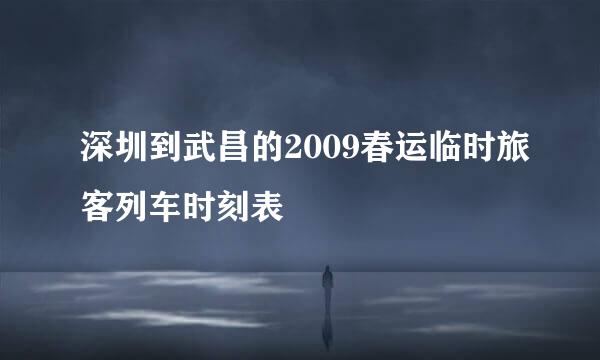 深圳到武昌的2009春运临时旅客列车时刻表